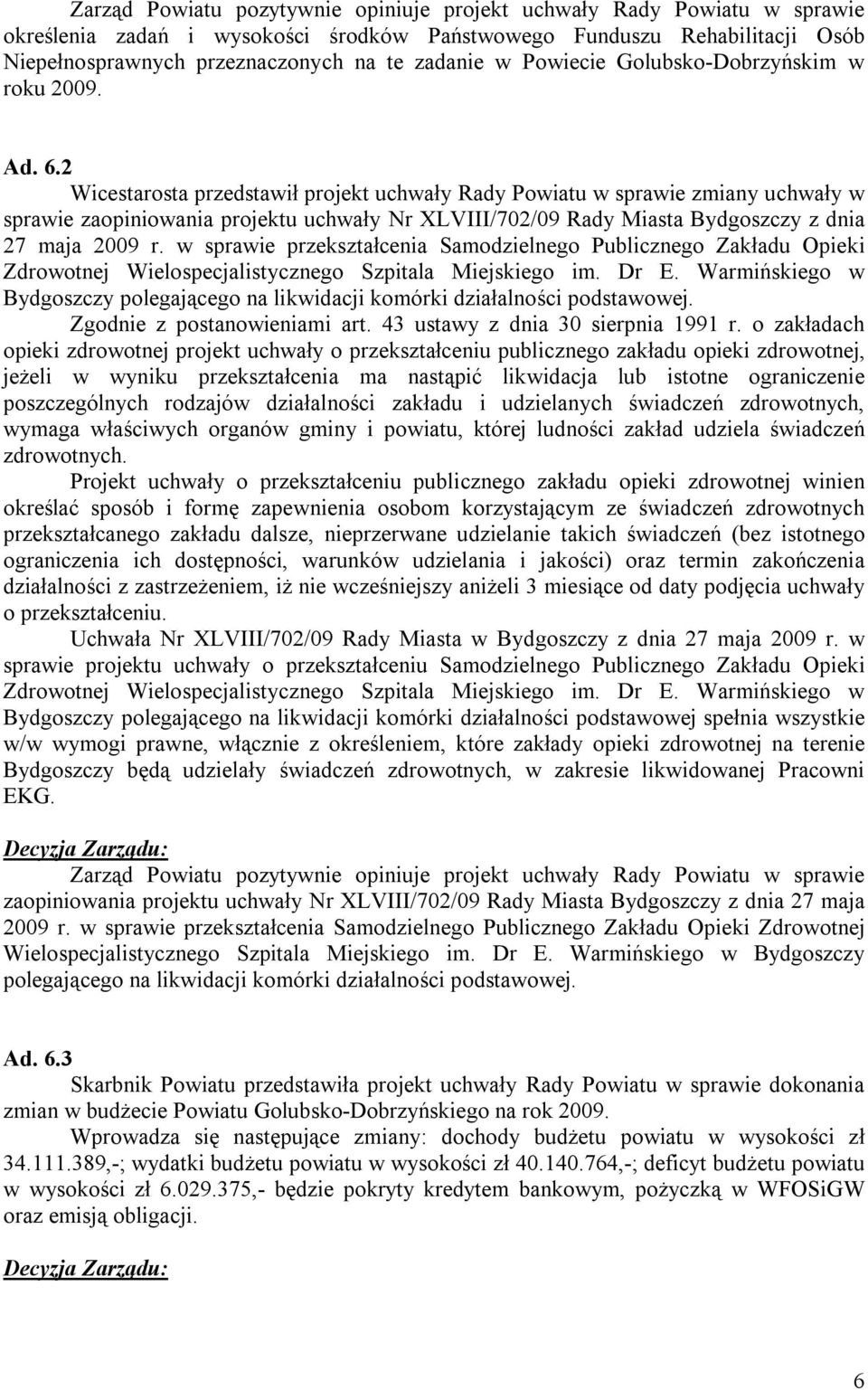 Zarząd Powiatu pozytywnie opiniuje projekt uchwały Rady Powiatu w sprawie określenia zadań i wysokości środków Państwowego Funduszu Rehabilitacji Osób Niepełnosprawnych przeznaczonych na te zadanie w Powiecie Golubsko-Dobrzyńskim w roku 2009.

Ad. 6.2

Wicestarosta przedstawił projekt uchwały Rady Powiatu w sprawie zmiany uchwały w sprawie zaopiniowania projektu uchwały Nr XLVIII/702/09 Rady Miasta Bydgoszczy z dnia 27 maja 2009 r. w sprawie przekształcenia Samodzielnego Publicznego Zakładu Opieki Zdrowotnej Wielospecjalistycznego Szpitala Miejskiego im. Dr E. Warmińskiego w Bydgoszczy polegającego na likwidacji komórki działalności podstawowej.

Zgodnie z postanowieniami art. 43 ustawy z dnia 30 sierpnia 1991 r. o zakładach opieki zdrowotnej projekt uchwały o przekształceniu publicznego zakładu opieki zdrowotnej, jeżeli w wyniku przekształcenia ma nastąpić likwidacja lub istotne ograniczenie poszczególnych rodzajów działalności zakładu i udzielanych świadczeń zdrowotnych, wymaga właściwych organów gminy i powiatu, której ludności zakład udziela świadczeń zdrowotnych.

Projekt uchwały o przekształceniu publicznego zakładu opieki zdrowotnej winien określać sposób i formę zapewnienia osobom korzystającym ze świadczeń zdrowotnych przekształcanego zakładu dalsze, nieprzerwane udzielanie takich świadczeń (bez istotnego ograniczenia ich dostępności, warunków udzielania i jakości) oraz termin zakończenia działalności z zastrzeżeniem, iż nie wcześniejszy aniżeli 3 miesiące od daty podjęcia uchwały o przekształceniu.

Uchwała Nr XLVIII/702/09 Rady Miasta w Bydgoszczy z dnia 27 maja 2009 r. w sprawie projektu uchwały o przekształceniu Samodzielnego Publicznego Zakładu Opieki Zdrowotnej Wielospecjalistycznego Szpitala Miejskiego im. Dr E. Warmińskiego w Bydgoszczy polegającego na likwidacji komórki działalności podstawowej spełnia wszystkie w/w wymogi prawne, włącznie z określeniem, które zakłady opieki zdrowotnej na terenie Bydgoszczy będą udzielały świadczeń zdrowotnych, w zakresie likwidowanej Pracowni EKG.

Decyzja Zarządu:

Zarząd Powiatu pozytywnie opiniuje projekt uchwały Rady Powiatu w sprawie zaopiniowania projektu uchwały Nr XLVIII/702/09 Rady Miasta Bydgoszczy z dnia 27 maja 2009 r. w sprawie przekształcenia Samodzielnego Publicznego Zakładu Opieki Zdrowotnej Wielospecjalistycznego Szpitala Miejskiego im. Dr E. Warmińskiego w Bydgoszczy polegającego na likwidacji komórki działalności podstawowej.

Ad. 6.3

Skarbnik Powiatu przedstawiła projekt uchwały Rady Powiatu w sprawie dokonania zmian w budżecie Powiatu Golubsko-Dobrzyńskiego na rok 2009.

Wprowadza się następujące zmiany: dochody budżetu powiatu w wysokości zł 34.111.389,-; wydatki budżetu powiatu w wysokości zł 40.140.764,-; deficyt budżetu powiatu w wysokości zł 6.029.375,- będzie pokryty kredytem bankowym, pożyczką w WFOSiGW oraz emisją obligacji.

Decyzja Zarządu:

6